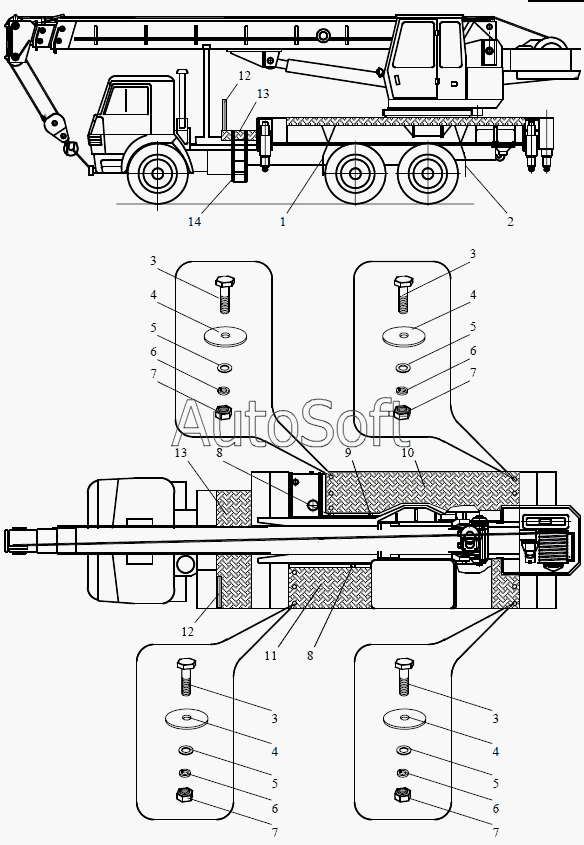 12
13
14
1
2
3
4
5
6
7
3
4
5
6
7
AutoSoft
13
8
9
10
12
11
8
3
4
5
6
7
3
4
5
6
7